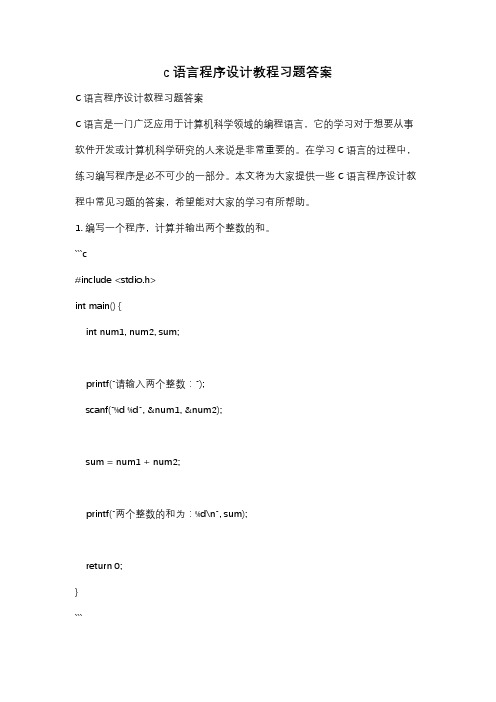 c 语言程序设计教程习题答案

C 语言程序设计教程习题答案

C 语言是一门广泛应用于计算机科学领域的编程语言，它的学习对于想要从事软件开发或计算机科学研究的人来说是非常重要的。在学习 C 语言的过程中，练习编写程序是必不可少的一部分。本文将为大家提供一些 C 语言程序设计教程中常见习题的答案，希望能对大家的学习有所帮助。

1. 编写一个程序，计算并输出两个整数的和。

```c

#include <stdio.h>

int main() {

int num1, num2, sum;

printf("请输入两个整数：");

scanf("%d %d", &num1, &num2);

sum = num1 + num2;

printf("两个整数的和为：%d\n", sum);

return 0;

}

```